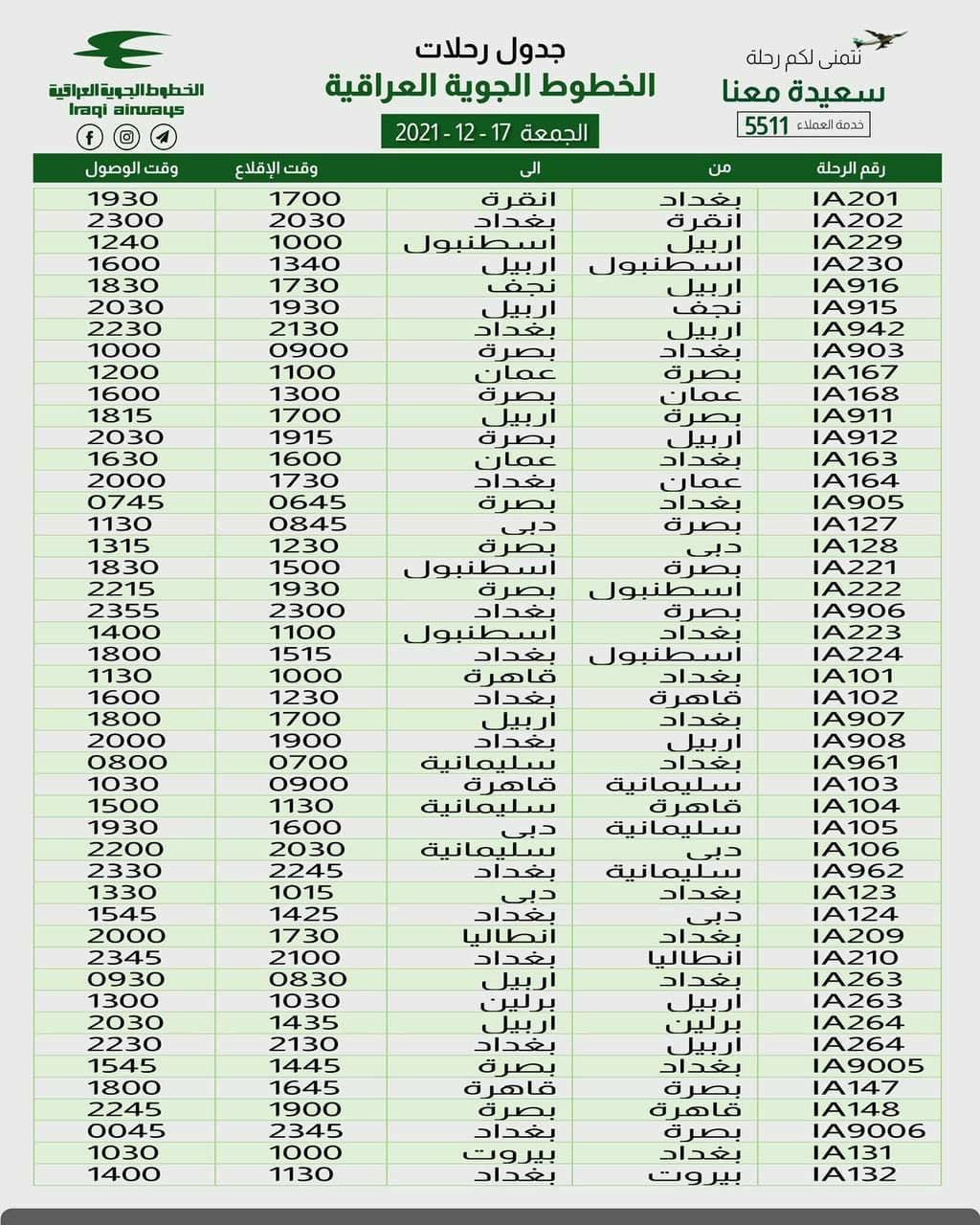 نتمنى لكم رحلة
سعيدة معنا
خدمة العملاء 5511

جدول رحلات
الخطوط الجوية العراقية
الجمعة 17 - 12 - 2021

الخطوط الجوية العراقية
Iraqi airways

| رقم الرحلة | من | الى | وقت الإقلاع | وقت الوصول |
|---|---|---|---|---|
| IA201 | بغداد | انقرة | 1700 | 1930 |
| IA202 | انقرة | بغداد | 2030 | 2300 |
| IA229 | اربيل | اسطنبول | 1000 | 1240 |
| IA230 | اسطنبول | اربيل | 1340 | 1600 |
| IA916 | اربيل | نجف | 1730 | 1830 |
| IA915 | نجف | اربيل | 1930 | 2030 |
| IA942 | اربيل | بغداد | 2130 | 2230 |
| IA903 | بغداد | بصرة | 0900 | 1000 |
| IA167 | بصرة | عمان | 1100 | 1200 |
| IA168 | عمان | بصرة | 1300 | 1600 |
| IA911 | بصرة | اربيل | 1700 | 1815 |
| IA912 | اربيل | بصرة | 1915 | 2030 |
| IA163 | بغداد | عمان | 1600 | 1630 |
| IA164 | عمان | بغداد | 1730 | 2000 |
| IA905 | بغداد | بصرة | 0645 | 0745 |
| IA127 | بصرة | دبى | 0845 | 1130 |
| IA128 | دبى | بصرة | 1230 | 1315 |
| IA221 | بصرة | اسطنبول | 1500 | 1830 |
| IA222 | اسطنبول | بصرة | 1930 | 2215 |
| IA906 | بصرة | بغداد | 2300 | 2355 |
| IA223 | بغداد | اسطنبول | 1100 | 1400 |
| IA224 | اسطنبول | بغداد | 1515 | 1800 |
| IA101 | بغداد | قاهرة | 1000 | 1130 |
| IA102 | قاهرة | بغداد | 1230 | 1600 |
| IA907 | بغداد | اربيل | 1700 | 1800 |
| IA908 | اربيل | بغداد | 1900 | 2000 |
| IA961 | بغداد | سليمانية | 0700 | 0800 |
| IA103 | سليمانية | قاهرة | 0900 | 1030 |
| IA104 | قاهرة | سليمانية | 1130 | 1500 |
| IA105 | سليمانية | دبى | 1600 | 1930 |
| IA106 | دبى | سليمانية | 2030 | 2200 |
| IA962 | سليمانية | بغداد | 2245 | 2330 |
| IA123 | بغداد | دبى | 1015 | 1330 |
| IA124 | دبى | بغداد | 1425 | 1545 |
| IA209 | بغداد | انطاليا | 1730 | 2000 |
| IA210 | انطاليا | بغداد | 2100 | 2345 |
| IA263 | بغداد | اربيل | 0830 | 0930 |
| IA263 | اربيل | برلين | 1030 | 1300 |
| IA264 | برلين | اربيل | 1435 | 2030 |
| IA264 | اربيل | بغداد | 2130 | 2230 |
| IA9005 | بغداد | بصرة | 1445 | 1545 |
| IA147 | بصرة | قاهرة | 1645 | 1800 |
| IA148 | قاهرة | بصرة | 1900 | 2245 |
| IA9006 | بصرة | بغداد | 2345 | 0045 |
| IA131 | بغداد | بيروت | 1000 | 1030 |
| IA132 | بيروت | بغداد | 1130 | 1400 |